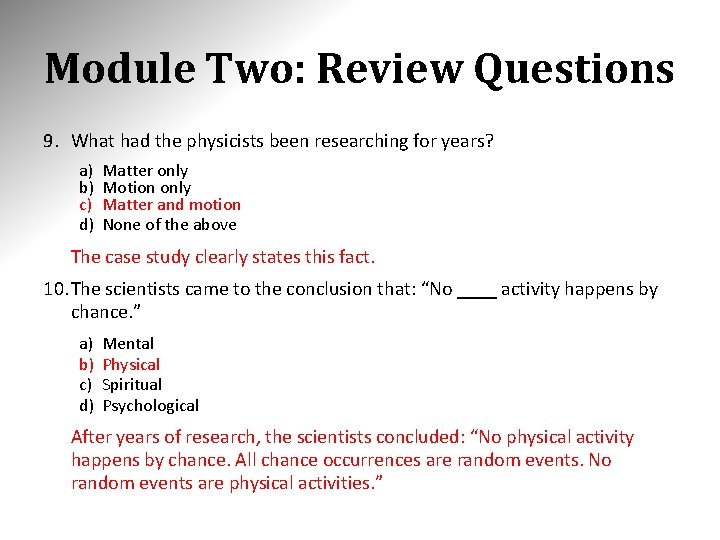 Module Two: Review Questions

9. What had the physicists been researching for years?

a) Matter only
b) Motion only
c) Matter and motion
d) None of the above

The case study clearly states this fact.

10. The scientists came to the conclusion that: “No ____ activity happens by chance.”

a) Mental
b) Physical
c) Spiritual
d) Psychological

After years of research, the scientists concluded: “No physical activity happens by chance. All chance occurrences are random events. No random events are physical activities.”